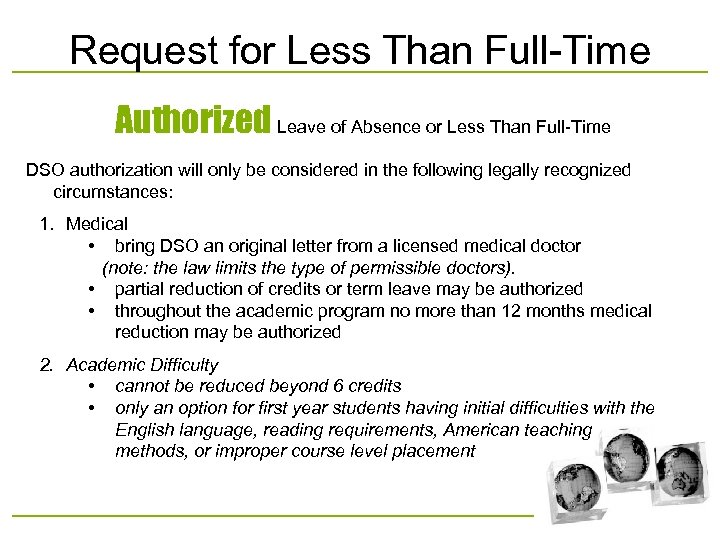 Request for Less Than Full-Time

Authorized Leave of Absence or Less Than Full-Time

DSO authorization will only be considered in the following legally recognized circumstances:

1. Medical
• bring DSO an original letter from a licensed medical doctor (note: the law limits the type of permissible doctors).
• partial reduction of credits or term leave may be authorized
• throughout the academic program no more than 12 months medical reduction may be authorized

2. Academic Difficulty
• cannot be reduced beyond 6 credits
• only an option for first year students having initial difficulties with the English language, reading requirements, American teaching methods, or improper course level placement